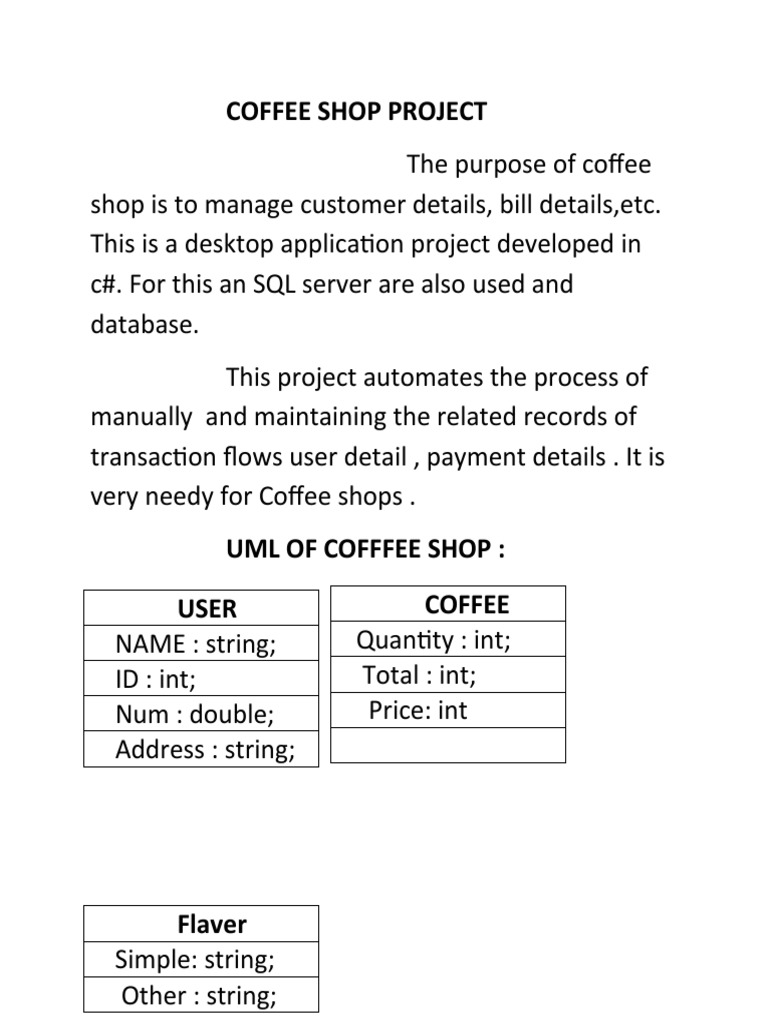 COFFEE SHOP PROJECT

The purpose of coffee shop is to manage customer details, bill details,etc. This is a desktop application project developed in c#. For this an SQL server are also used and database.

This project automates the process of manually and maintaining the related records of transaction flows user detail , payment details . It is very needy for Coffee shops .

UML OF COFFFEE SHOP :

| USER |
|---|
| NAME : string; |
| ID : int; |
| Num : double; |
| Address : string; |

| COFFEE |
|---|
| Quantity : int; |
| Total : int; |
| Price: int |
| |

| Flaver |
|---|
| Simple: string; |
| Other : string; |